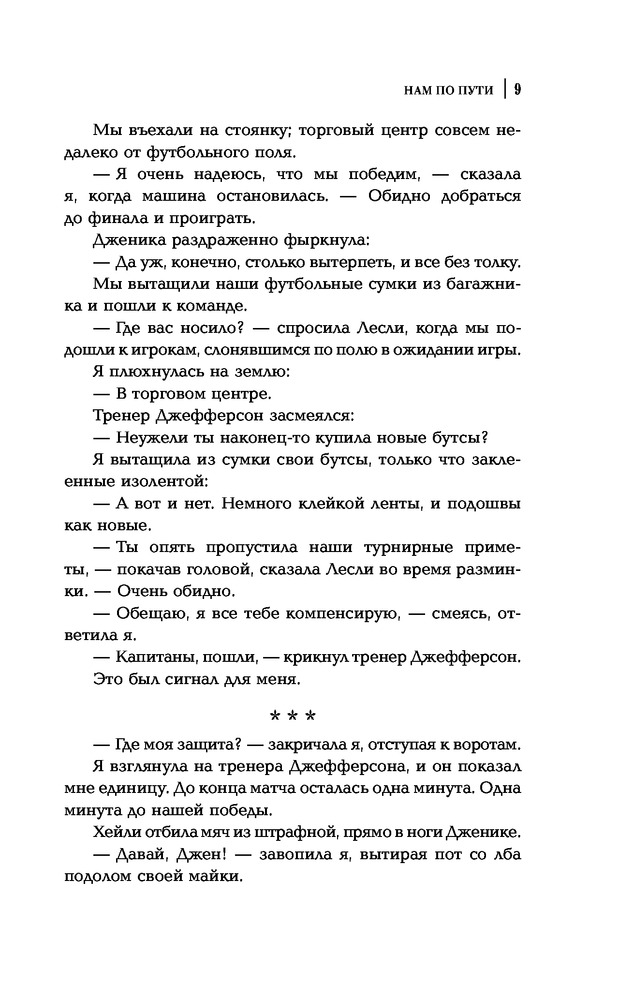 НАМ ПО ПУТИ | 9

Мы въехали на стоянку; торговый центр совсем недалеко от футбольного поля.

— Я очень надеюсь, что мы победим, — сказала я, когда машина остановилась. — Обидно добраться до финала и проиграть.

Дженика раздраженно фыркнула:

— Да уж, конечно, столько вытерпеть, и все без толку.

Мы вытащили наши футбольные сумки из багажника и пошли к команде.

— Где вас носило? — спросила Лесли, когда мы подошли к игрокам, слонявшимся по полю в ожидании игры.

Я плюхнулась на землю:

— В торговом центре.

Тренер Джефферсон засмеялся:

— Неужели ты наконец-то купила новые бутсы?

Я вытащила из сумки свои бутсы, только что заклеенные изолентой:

— А вот и нет. Немного клейкой ленты, и подошвы как новые.

— Ты опять пропустила наши турнирные приметы, — покачав головой, сказала Лесли во время разминки. — Очень обидно.

— Обещаю, я все тебе компенсирую, — смеясь, ответила я.

— Капитаны, пошли, — крикнул тренер Джефферсон.

Это был сигнал для меня.

* * *

— Где моя защита? — закричала я, отступая к воротам.

Я взглянула на тренера Джефферсона, и он показал мне единицу. До конца матча осталась одна минута. Одна минута до нашей победы.

Хейли отбила мяч из штрафной, прямо в ноги Дженике.

— Давай, Джен! — завопила я, вытирая пот со лба подолом своей майки.